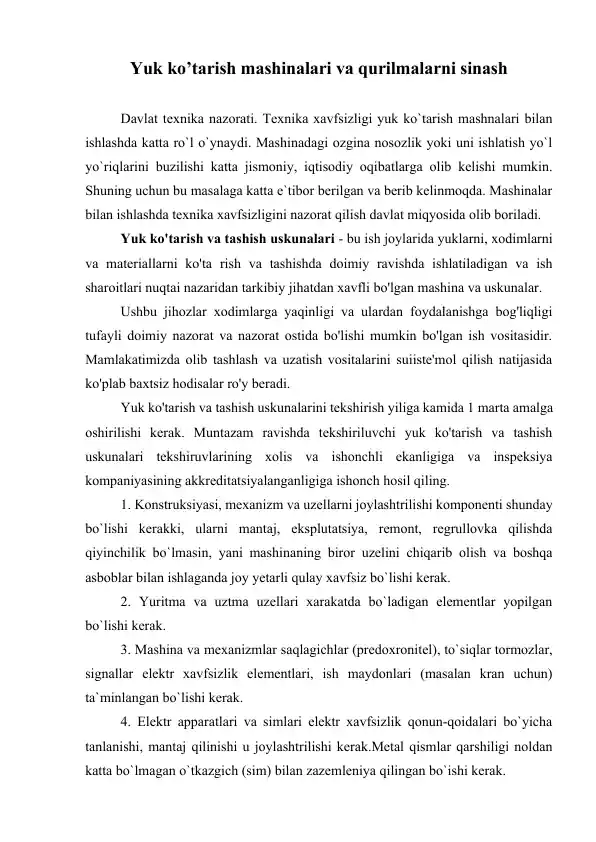 Yuk ko’tarish mashinalari va qurilmalarni sinash

Davlat texnika nazorati. Texnika xavfsizligi yuk ko`tarish mashnalari bilan ishlashda katta ro`l o`ynaydi. Mashinadagi ozgina nosozlik yoki uni ishlatish yo`l yo`riqlarini buzilishi katta jismoniy, iqtisodiy oqibatlarga olib kelishi mumkin. Shuning uchun bu masalaga katta e`tibor berilgan va berib kelinmoqda. Mashinalar bilan ishlashda texnika xavfsizligini nazorat qilish davlat miqyosida olib boriladi.

Yuk ko'tarish va tashish uskunalari - bu ish joylarida yuklarni, xodimlarni va materiallarni ko'ta rish va tashishda doimiy ravishda ishlatiladigan va ish sharoitlari nuqtai nazaridan tarkibiy jihatdan xavfli bo'lgan mashina va uskunalar.

Ushbu jihozlar xodimlarga yaqinligi va ulardan foydalanishga bog'liqligi tufayli doimiy nazorat va nazorat ostida bo'lishi mumkin bo'lgan ish vositasidir. Mamlakatimizda olib tashlash va uzatish vositalarini suiiste'mol qilish natijasida ko'plab baxtsiz hodisalar ro'y beradi.

Yuk ko'tarish va tashish uskunalarini tekshirish yiliga kamida 1 marta amalga oshirilishi kerak. Muntazam ravishda tekshiriluvchi yuk ko'tarish va tashish uskunalari tekshiruvlarining xolis va ishonchli ekanligiga va inspeksiya kompaniyasining akkreditatsiyalanganligiga ishonch hosil qiling.

1. Konstruksiyasi, mexanizm va uzellarni joylashtrilishi komponenti shunday bo`lishi kerakki, ularni mantaj, eksplutatsiya, remont, regrullovka qilishda qiyinchilik bo`lmasin, yani mashinaning biror uzelini chiqarib olish va boshqa asboblar bilan ishlaganda joy yetarli qulay xavfsiz bo`lishi kerak.

2. Yuritma va uztma uzellari xarakatda bo`ladigan elementlar yopilgan bo`lishi kerak.

3. Mashina va mexanizmlar saqlagichlar (predoxronitel), to`siqlar tormozlar, signallar elektr xavfsizlik elementlari, ish maydonlari (masalan kran uchun) ta`minlangan bo`lishi kerak.

4. Elektr apparatlari va simlari elektr xavfsizlik qonun-qoidalari bo`yicha tanlanishi, mantaj qilinishi u joylashtrilishi kerak.Metal qismlar qarshiligi noldan katta bo`lmagan o`tkazgich (sim) bilan zazemleniya qilingan bo`ishi kerak.